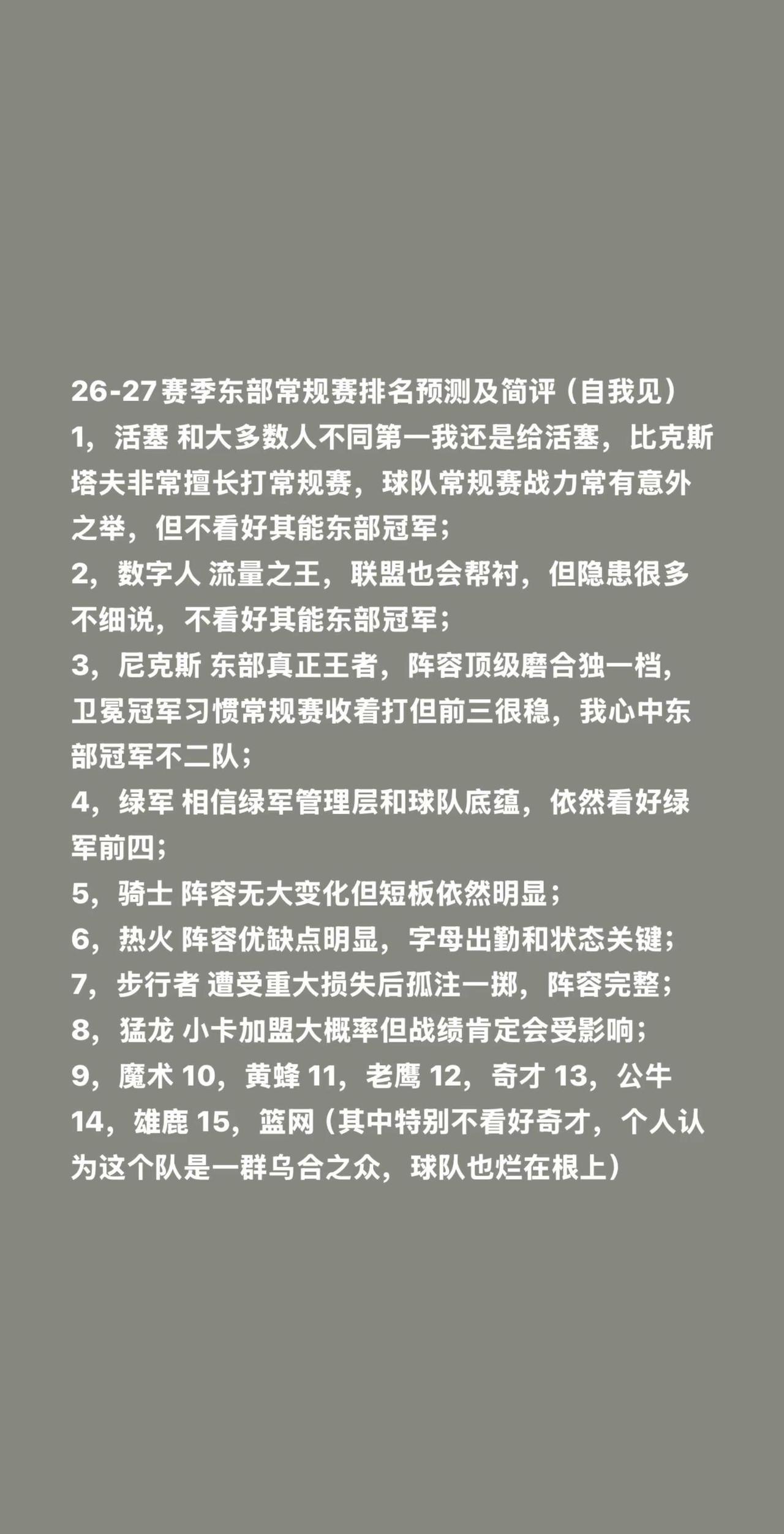 26-27赛季东部常规赛排名预测及简评（自我见）
1，活塞 和大多数人不同第一我还是给活塞，比克斯塔夫非常擅长打常规赛，球队常规赛战力常有意外之举，但不看好其能东部冠军；
2，数字人 流量之王，联盟也会帮衬，但隐患很多不细说，不看好其能东部冠军；
3，尼克斯 东部真正王者，阵容顶级磨合独一档，卫冕冠军习惯常规赛收着打但前三很稳，我心中东部冠军不二队；
4，绿军 相信绿军管理层和球队底蕴，依然看好绿军前四；
5，骑士 阵容无大变化但短板依然明显；
6，热火 阵容优缺点明显，字母出勤和状态关键；
7，步行者 遭受重大损失后孤注一掷，阵容完整；
8，猛龙 小卡加盟大概率但战绩肯定会受影响；
9，魔术 10，黄蜂 11，老鹰 12，奇才 13，公牛 14，雄鹿 15，篮网（其中特别不看好奇才，个人认为这个队是一群乌合之众，球队也烂在根上）